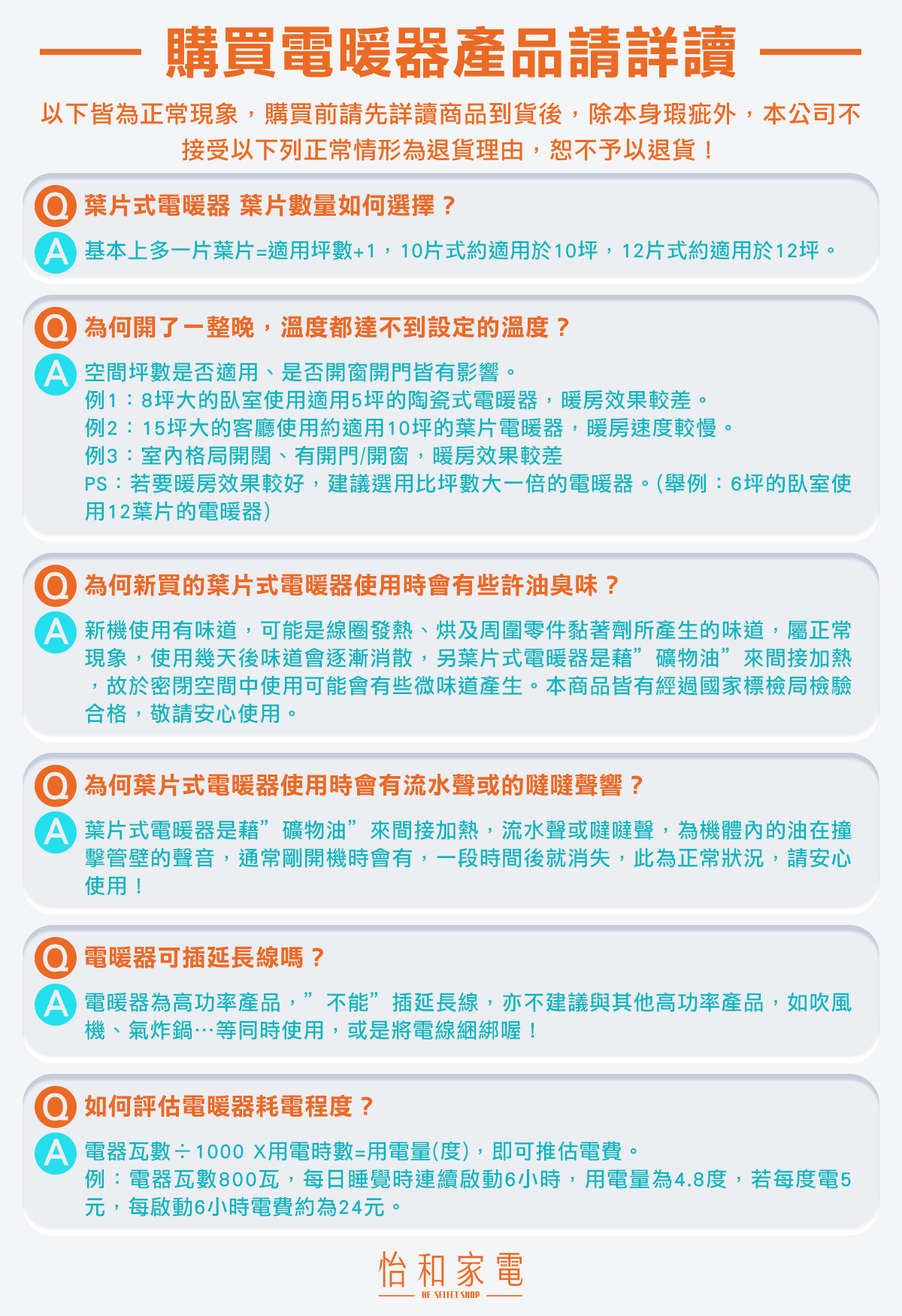 購買電暖器產品請詳讀

以下皆為正常現象，購買前請先詳讀商品到貨後，除本身瑕疵外，本公司不接受以下列正常情形為退貨理由，恕不予以退貨！

Q 葉片式電暖器 葉片數量如何選擇？
A 基本上多一片葉片=適用坪數+1，10片式約適用於10坪，12片式約適用於12坪。

Q 為何開了一整晚，溫度都達不到設定的溫度？
A 空間坪數是否適用、是否開窗開門皆有影響。
例1：8坪大的臥室使用適用5坪的陶瓷式電暖器，暖房效果較差。
例2：15坪大的客廳使用約適用10坪的葉片電暖器，暖房速度較慢。
例3：室內格局開闊、有開門/開窗，暖房效果較差
PS：若要暖房效果較好，建議選用比坪數大一倍的電暖器。(舉例：6坪的臥室使用12葉片的電暖器)

Q 為何新買的葉片式電暖器使用時會有些許油臭味？
A 新機使用有味道，可能是線圈發熱、烘及周圍零件黏著劑所產生的味道，屬正常現象，使用幾天後味道會逐漸消散，另葉片式電暖器是藉”礦物油”來間接加熱，故於密閉空間中使用可能會有些微味道產生。本商品皆有經過國家標檢局檢驗合格，敬請安心使用。

Q 為何葉片式電暖器使用時會有流水聲或的噠噠聲響？
A 葉片式電暖器是藉”礦物油”來間接加熱，流水聲或噠噠聲，為機體內的油在撞擊管壁的聲音，通常剛開機時會有，一段時間後就消失，此為正常狀況，請安心使用！

Q 電暖器可插延長線嗎？
A 電暖器為高功率產品，”不能”插延長線，亦不建議與其他高功率產品，如吹風機、氣炸鍋…等同時使用，或是將電線綑綁喔！

Q 如何評估電暖器耗電程度？
A 電器瓦數÷1000 X用電時數=用電量(度)，即可推估電費。
例：電器瓦數800瓦，每日睡覺時連續啟動6小時，用電量為4.8度，若每度電5元，每啟動6小時電費約為24元。

怡和家電
HE SELECT SHOP